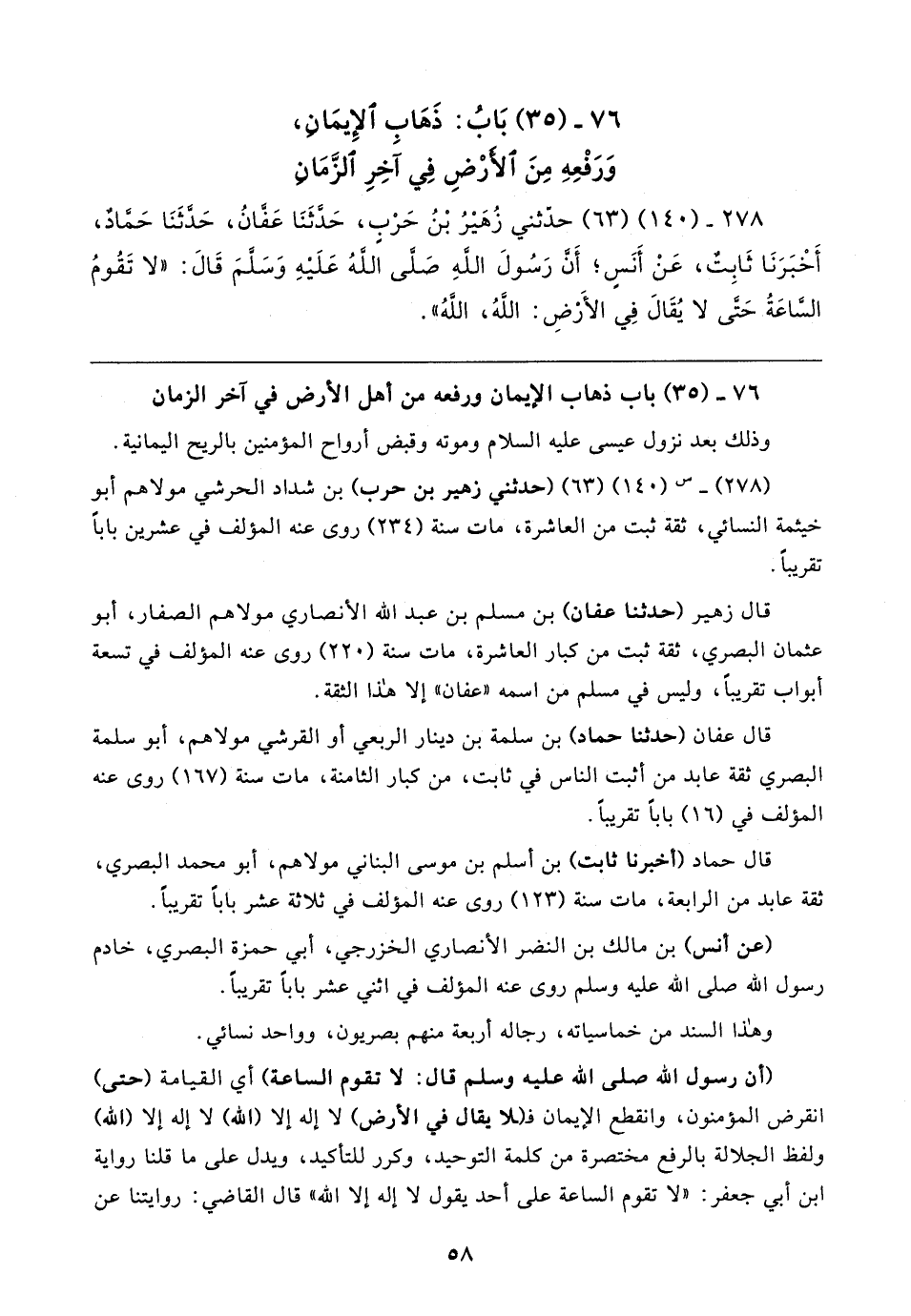 ٧٦ ـ (٣٥) بَابُ: ذَهَابِ ٱلإِيمَانِ، وَرَفْعِهِ مِنَ ٱلأَرْضِ فِي آخِرِ ٱلزَّمَانِ

٢٧٨ ـ (١٤٠) (٦٣) حدّثني زُهَيْرُ بْنُ حَرْبٍ، حَدَّثَنَا عَفَّانُ، حَدَّثَنَا حَمَّادٌ، أَخْبَرَنَا ثَابِتٌ، عَنْ أَنَسٍ؛ أَنَّ رَسُولَ اللَّهِ صَلَّى اللَّهُ عَلَيْهِ وَسَلَّمَ قَالَ: «لا تَقُومُ السَّاعَةُ حَتَّى لا يُقَالَ فِي الأَرْضِ: اللَّهُ، اللَّهُ».

٧٦ ـ (٣٥) باب ذهاب الإيمان ورفعه من أهل الأرض في آخر الزمان

وذلك بعد نزول عيسى عليه السلام وموته وقبض أرواح المؤمنين بالريح اليمانية.

(٢٧٨) ـ س (١٤٠) (٦٣) (حدثني زهير بن حرب) بن شداد الحرشي مولاهم أبو خيثمة النسائي، ثقة ثبت من العاشرة، مات سنة (٢٣٤) روى عنه المؤلف في عشرين باباً تقريباً.

قال زهير (حدثنا عفان) بن مسلم بن عبد الله الأنصاري مولاهم الصفار، أبو عثمان البصري، ثقة ثبت من كبار العاشرة، مات سنة (٢٢٠) روى عنه المؤلف في تسعة أبواب تقريباً، وليس في مسلم من اسمه «عفان» إلا هٰذا الثقة.

قال عفان (حدثنا حماد) بن سلمة بن دينار الربعي أو القرشي مولاهم، أبو سلمة البصري ثقة عابد من أثبت الناس في ثابت، من كبار الثامنة، مات سنة (١٦٧) روى عنه المؤلف في (١٦) باباً تقريباً.

قال حماد (أخبرنا ثابت) بن أسلم بن موسى البناني مولاهم، أبو محمد البصري، ثقة عابد من الرابعة، مات سنة (١٢٣) روى عنه المؤلف في ثلاثة عشر باباً تقريباً.

(عن أنس) بن مالك بن النضر الأنصاري الخزرجي، أبي حمزة البصري، خادم رسول الله صلى الله عليه وسلم روى عنه المؤلف في اثني عشر باباً تقريباً.

وهٰذا السند من خماسياته، رجاله أربعة منهم بصريون، وواحد نسائي.

(أن رسول الله صلى الله عليه وسلم قال: لا تقوم الساعة) أي القيامة (حتى) انقرض المؤمنون، وانقطع الإيمان فـ(لا يقال في الأرض) لا إله إلا (الله) لا إله إلا (الله) ولفظ الجلالة بالرفع مختصرة من كلمة التوحيد، وكرر للتأكيد، ويدل على ما قلنا رواية ابن أبي جعفر: «لا تقوم الساعة على أحد يقول لا إله إلا الله» قال القاضي: روايتنا عن

٥٨